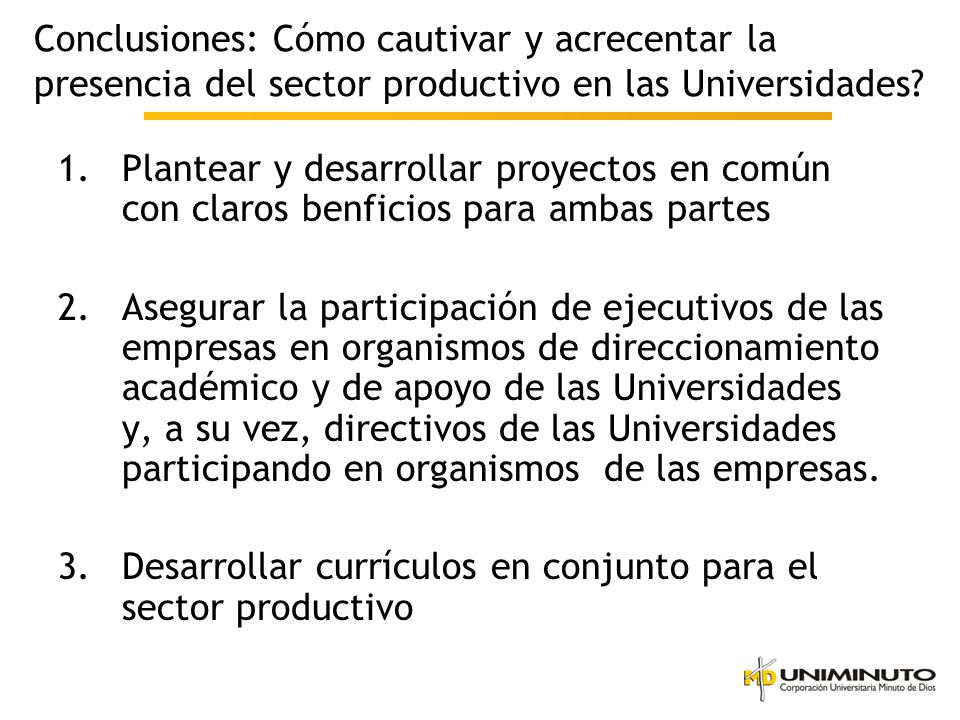 Conclusiones: Cómo cautivar y acrecentar la presencia del sector productivo en las Universidades?

1. Plantear y desarrollar proyectos en común con claros benficios para ambas partes

2. Asegurar la participación de ejecutivos de las empresas en organismos de direccionamiento académico y de apoyo de las Universidades y, a su vez, directivos de las Universidades participando en organismos de las empresas.

3. Desarrollar currículos en conjunto para el sector productivo

MD UNIMINUTO
Corporación Universitaria Minuto de Dios